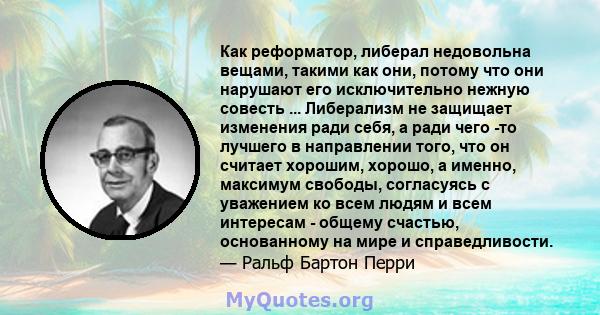 Как реформатор, либерал недовольна вещами, такими как они, потому что они нарушают его исключительно нежную совесть ... Либерализм не защищает изменения ради себя, а ради чего -то лучшего в направлении того, что он считает хорошим, хорошо, а именно, максимум свободы, согласуясь с уважением ко всем людям и всем интересам - общему счастью, основанному на мире и справедливости.
— Ральф Бартон Перри

MyQuotes.org